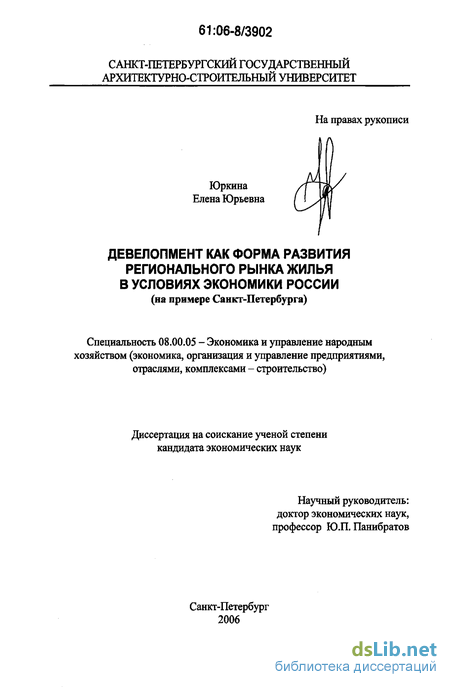 61:06-8/3902

САНКТ-ПЕТЕРБУРГСКИЙ ГОСУДАРСТВЕННЫЙ АРХИТЕКТУРНО-СТРОИТЕЛЬНЫЙ УНИВЕРСИТЕТ

На правах рукописи

Юркина
Елена Юрьевна

ДЕВЕЛОПМЕНТ КАК ФОРМА РАЗВИТИЯ РЕГИОНАЛЬНОГО РЫНКА ЖИЛЬЯ В УСЛОВИЯХ ЭКОНОМИКИ РОССИИ
(на примере Санкт-Петербурга)

Специальность 08.00.05 – Экономика и управление народным хозяйством (экономика, организация и управление предприятиями, отраслями, комплексами – строительство)

Диссертация на соискание ученой степени кандидата экономических наук

Научный руководитель:
доктор экономических наук,
профессор Ю.П. Панибратов

Санкт-Петербург
2006

dsLib.net
библиотека диссертаций